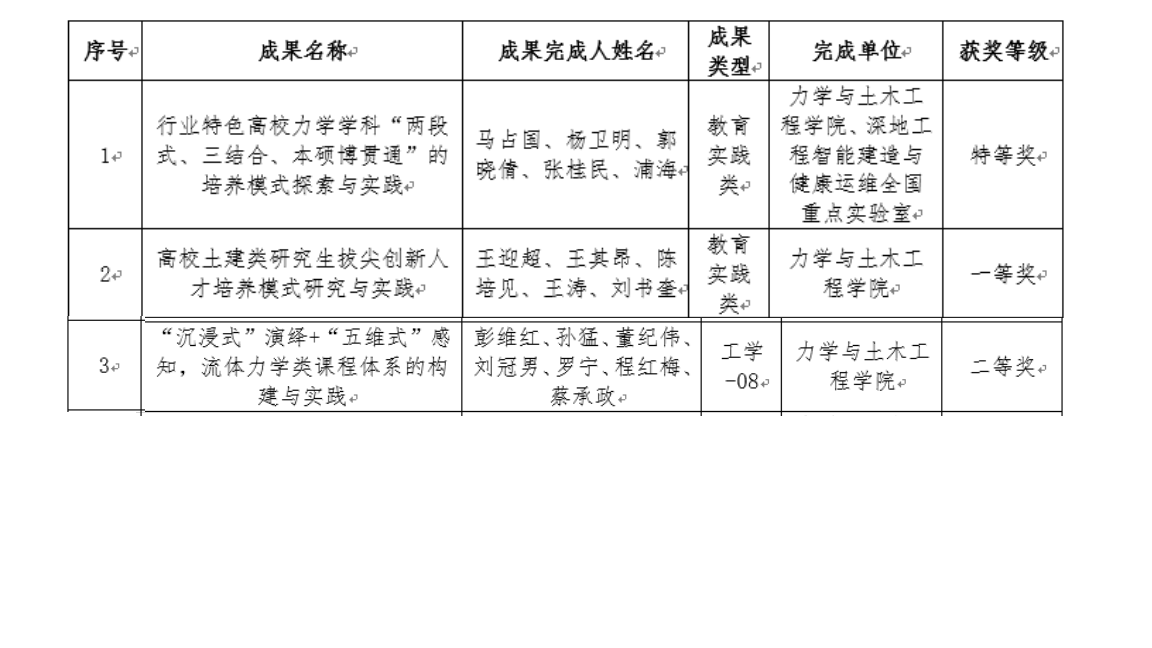 | 序号 | 成果名称 | 成果完成人姓名 | 成果类型 | 完成单位 | 获奖等级 |
|---|---|---|---|---|---|
| 1 | 行业特色高校力学学科“两段式、三结合、本硕博贯通”的培养模式探索与实践 | 马占国、杨卫明、郭晓倩、张桂民、浦海 | 教育实践类 | 力学与土木工程学院、深地工程智能建造与健康运维全国重点实验室 | 特等奖 |
| 2 | 高校土建类研究生拔尖创新人才培养模式研究与实践 | 王迎超、王其昂、陈培见、王涛、刘书奎 | 教育实践类 | 力学与土木工程学院 | 一等奖 |
| 3 | “沉浸式”演绎+“五维式”感知，流体力学类课程体系的构建与实践 | 彭维红、孙猛、董纪伟、刘冠男、罗宁、程红梅、蔡承政 | 工学-08 | 力学与土木工程学院 | 二等奖 |